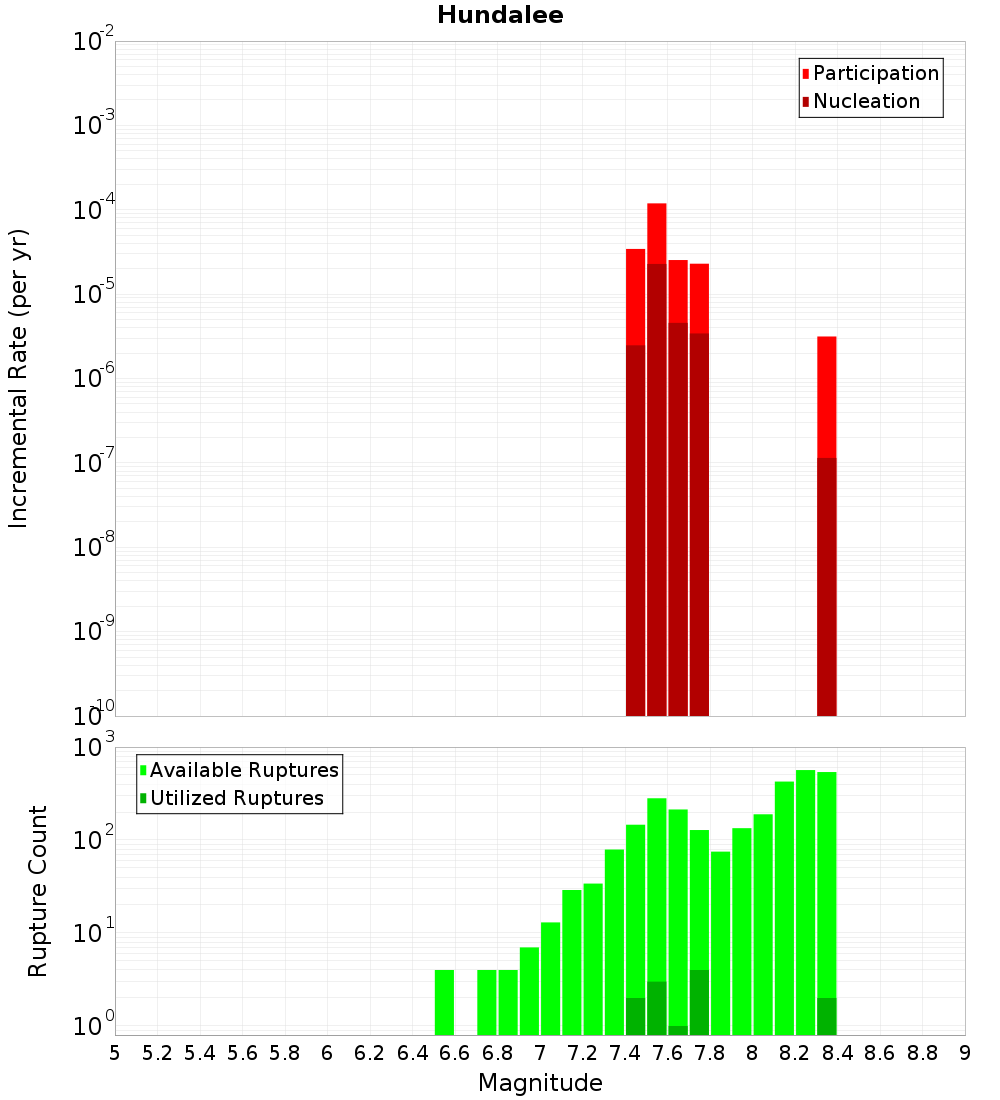 Hundalee

Participation
Nucleation

Incremental Rate (per yr)

$10^{-2}$
$10^{-3}$
$10^{-4}$
$10^{-5}$
$10^{-6}$
$10^{-7}$
$10^{-8}$
$10^{-9}$
$10^{-10}$

Available Ruptures
Utilized Ruptures

Rupture Count

$10^{3}$
$10^{2}$
$10^{1}$
$10^{0}$

5 5.2 5.4 5.6 5.8 6 6.2 6.4 6.6 6.8 7 7.2 7.4 7.6 7.8 8 8.2 8.4 8.6 8.8 9

Magnitude